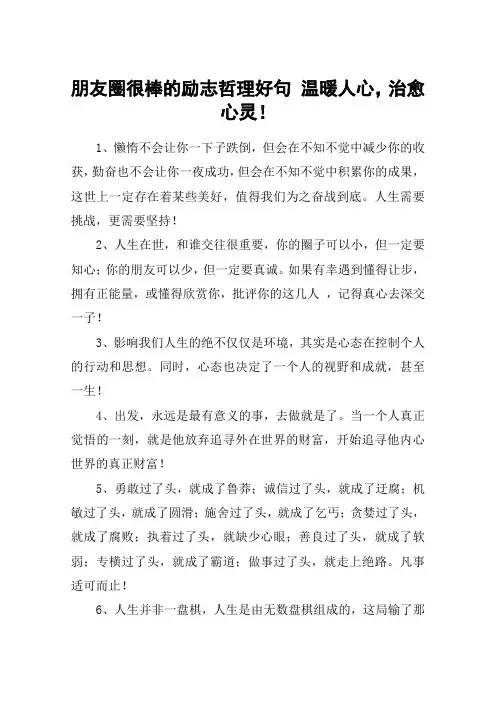 朋友圈很棒的励志哲理好句 温暖人心，治愈心灵！

1、懒惰不会让你一下子跌倒，但会在不知不觉中减少你的收获，勤奋也不会让你一夜成功，但会在不知不觉中积累你的成果，这世上一定存在着某些美好，值得我们为之奋战到底。人生需要挑战，更需要坚持！

2、人生在世，和谁交往很重要，你的圈子可以小，但一定要知心；你的朋友可以少，但一定要真诚。如果有幸遇到懂得让步，拥有正能量，或懂得欣赏你，批评你的这几人 ，记得真心去深交一子！

3、影响我们人生的绝不仅仅是环境，其实是心态在控制个人的行动和思想。同时，心态也决定了一个人的视野和成就，甚至一生！

4、出发，永远是最有意义的事，去做就是了。当一个人真正觉悟的一刻，就是他放弃追寻外在世界的财富，开始追寻他内心世界的真正财富！

5、勇敢过了头，就成了鲁莽；诚信过了头，就成了迂腐；机敏过了头，就成了圆滑；施舍过了头，就成了乞丐；贪婪过了头，就成了腐败；执着过了头，就缺少心眼；善良过了头，就成了软弱；专横过了头，就成了霸道；做事过了头，就走上绝路。凡事适可而止！

6、人生并非一盘棋，人生是由无数盘棋组成的，这局输了那